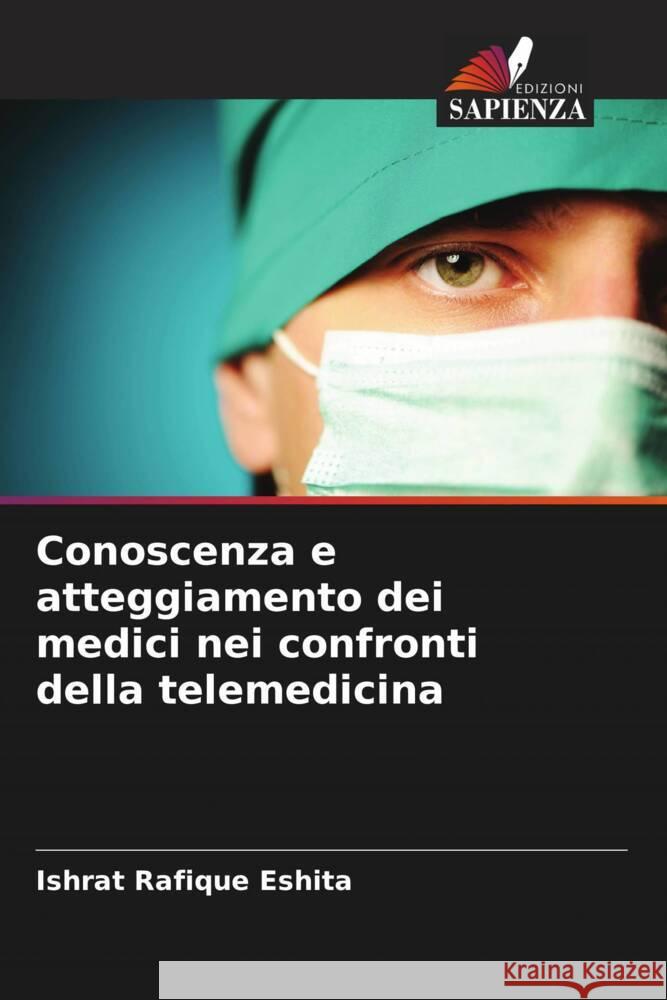 EDIZIONI
SAPIENZA

Conoscenza e atteggiamento dei medici nei confronti della telemedicina

Ishrat Rafique Eshita